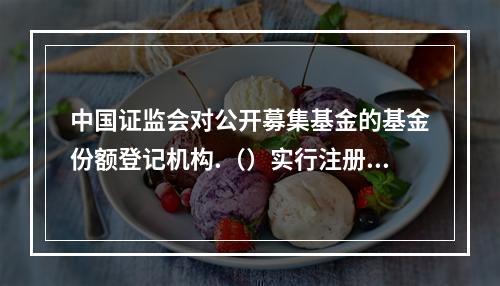 中国证监会对公开募集基金的基金份额登记机构．（）实行注册...